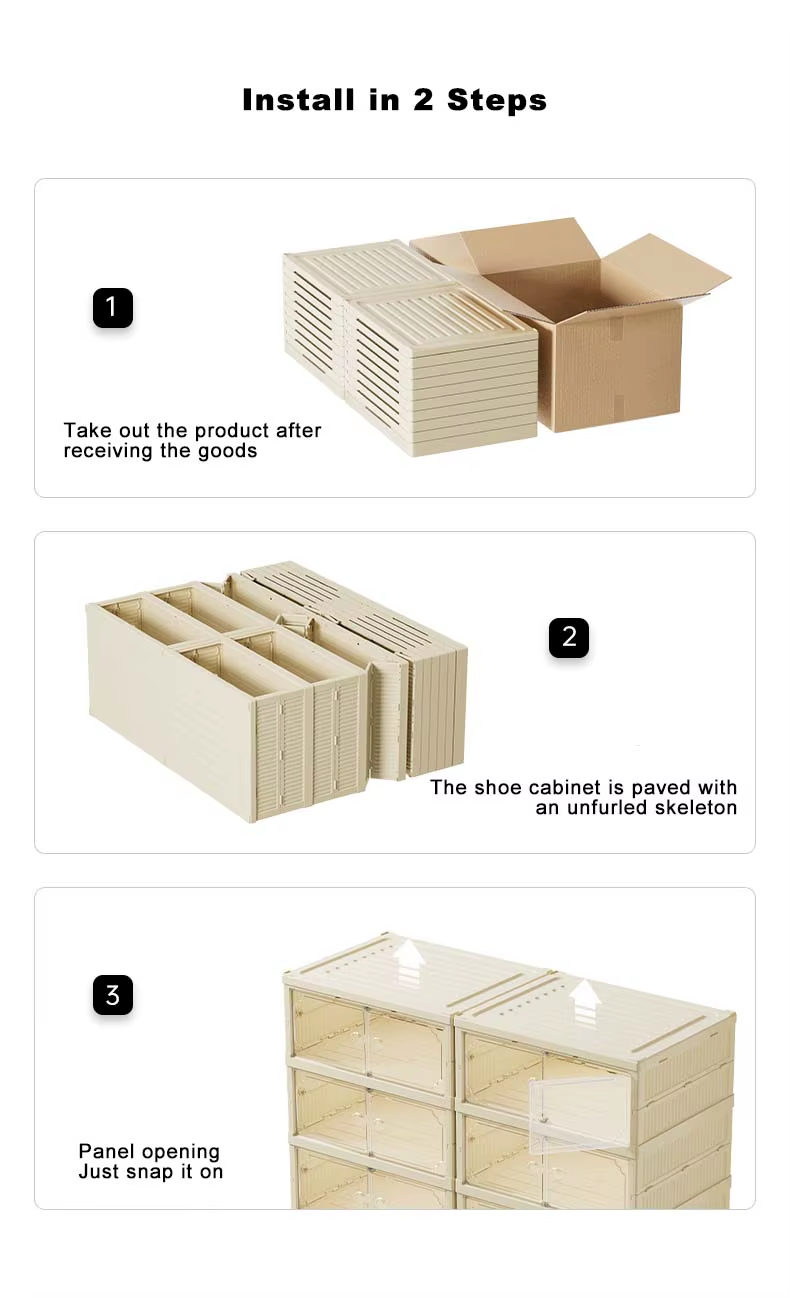 Install in 2 Steps

1

Take out the product after receiving the goods

2

The shoe cabinet is paved with an unfurled skeleton

3

Panel opening
Just snap it on